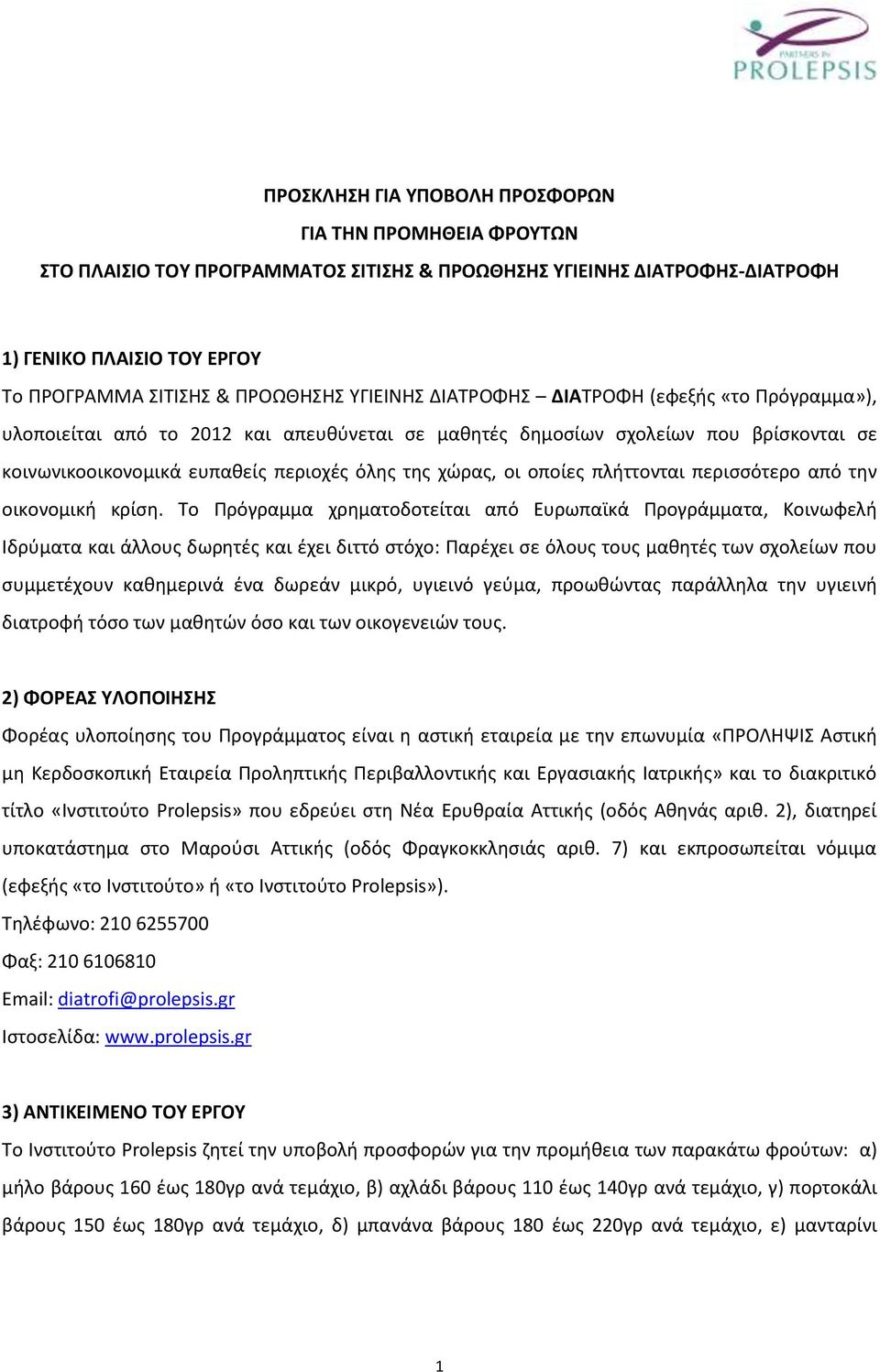 PARTNERS IN PROLEPSIS

ΠΡΟΣΚΛΗΣΗ ΓΙΑ ΥΠΟΒΟΛΗ ΠΡΟΣΦΟΡΩΝ
ΓΙΑ ΤΗΝ ΠΡΟΜΗΘΕΙΑ ΦΡΟΥΤΩΝ
ΣΤΟ ΠΛΑΙΣΙΟ ΤΟΥ ΠΡΟΓΡΑΜΜΑΤΟΣ ΣΙΤΙΣΗΣ & ΠΡΟΩΘΗΣΗΣ ΥΓΙΕΙΝΗΣ ΔΙΑΤΡΟΦΗΣ-ΔΙΑΤΡΟΦΗ

1) ΓΕΝΙΚΟ ΠΛΑΙΣΙΟ ΤΟΥ ΕΡΓΟΥ
Το ΠΡΟΓΡΑΜΜΑ ΣΙΤΙΣΗΣ & ΠΡΟΩΘΗΣΗΣ ΥΓΙΕΙΝΗΣ ΔΙΑΤΡΟΦΗΣ – ΔΙΑΤΡΟΦΗ (εφεξής «το Πρόγραμμα»), υλοποιείται από το 2012 και απευθύνεται σε μαθητές δημοσίων σχολείων που βρίσκονται σε κοινωνικοοικονομικά ευπαθείς περιοχές όλης της χώρας, οι οποίες πλήττονται περισσότερο από την οικονομική κρίση. Το Πρόγραμμα χρηματοδοτείται από Ευρωπαϊκά Προγράμματα, Κοινωφελή Ιδρύματα και άλλους δωρητές και έχει διττό στόχο: Παρέχει σε όλους τους μαθητές των σχολείων που συμμετέχουν καθημερινά ένα δωρεάν μικρό, υγιεινό γεύμα, προωθώντας παράλληλα την υγιεινή διατροφή τόσο των μαθητών όσο και των οικογενειών τους.

2) ΦΟΡΕΑΣ ΥΛΟΠΟΙΗΣΗΣ
Φορέας υλοποίησης του Προγράμματος είναι η αστική εταιρεία με την επωνυμία «ΠΡΟΛΗΨΙΣ Αστική μη Κερδοσκοπική Εταιρεία Προληπτικής Περιβαλλοντικής και Εργασιακής Ιατρικής» και το διακριτικό τίτλο «Ινστιτούτο Prolepsis» που εδρεύει στη Νέα Ερυθραία Αττικής (οδός Αθηνάς αριθ. 2), διατηρεί υποκατάστημα στο Μαρούσι Αττικής (οδός Φραγκοκκλησιάς αριθ. 7) και εκπροσωπείται νόμιμα (εφεξής «το Ινστιτούτο» ή «το Ινστιτούτο Prolepsis»).
Τηλέφωνο: 210 6255700
Φαξ: 210 6106810
Email: diatrofi@prolepsis.gr
Ιστοσελίδα: www.prolepsis.gr

3) ΑΝΤΙΚΕΙΜΕΝΟ ΤΟΥ ΕΡΓΟΥ
Το Ινστιτούτο Prolepsis ζητεί την υποβολή προσφορών για την προμήθεια των παρακάτω φρούτων: α) μήλο βάρους 160 έως 180γρ ανά τεμάχιο, β) αχλάδι βάρους 110 έως 140γρ ανά τεμάχιο, γ) πορτοκάλι βάρους 150 έως 180γρ ανά τεμάχιο, δ) μπανάνα βάρους 180 έως 220γρ ανά τεμάχιο, ε) μανταρίνι

1